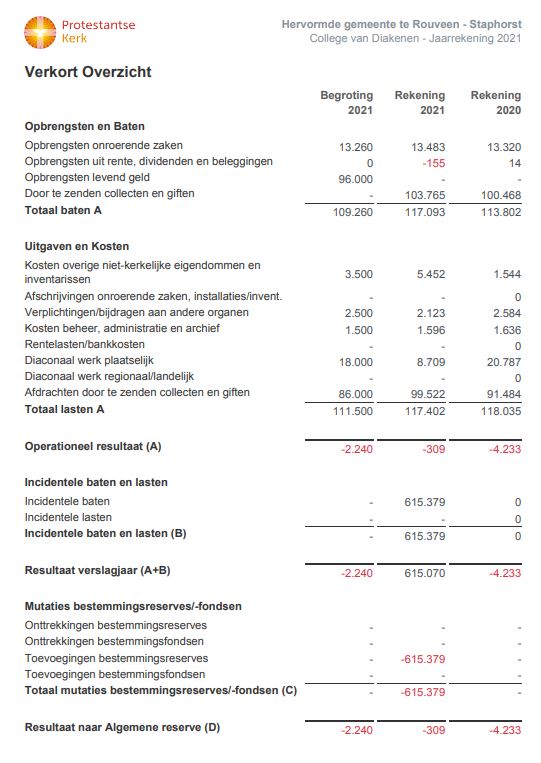 Protestantse Kerk

Hervormde gemeente te Rouveen - Staphorst
College van Diakenen - Jaarrekening 2021

Verkort Overzicht

| | Begroting 2021 | Rekening 2021 | Rekening 2020 |
|---|---|---|---|
| **Opbrengsten en Baten** | | | |
| Opbrengsten onroerende zaken | 13.260 | 13.483 | 13.320 |
| Opbrengsten uit rente, dividenden en beleggingen | 0 | -155 | 14 |
| Opbrengsten levend geld | 96.000 | - | - |
| Door te zenden collecten en giften | - | 103.765 | 100.468 |
| **Totaal baten A** | 109.260 | 117.093 | 113.802 |
| **Uitgaven en Kosten** | | | |
| Kosten overige niet-kerkelijke eigendommen en inventarissen | 3.500 | 5.452 | 1.544 |
| Afschrijvingen onroerende zaken, installaties/invent. | - | - | 0 |
| Verplichtingen/bijdragen aan andere organen | 2.500 | 2.123 | 2.584 |
| Kosten beheer, administratie en archief | 1.500 | 1.596 | 1.636 |
| Rentelasten/bankkosten | - | - | 0 |
| Diaconaal werk plaatselijk | 18.000 | 8.709 | 20.787 |
| Diaconaal werk regionaal/landelijk | - | - | 0 |
| Afdrachten door te zenden collecten en giften | 86.000 | 99.522 | 91.484 |
| **Totaal lasten A** | 111.500 | 117.402 | 118.035 |
| **Operationeel resultaat (A)** | -2.240 | -309 | -4.233 |
| **Incidentele baten en lasten** | | | |
| Incidentele baten | - | 615.379 | 0 |
| Incidentele lasten | - | - | 0 |
| **Incidentele baten en lasten (B)** | - | 615.379 | 0 |
| **Resultaat verslagjaar (A+B)** | -2.240 | 615.070 | -4.233 |
| **Mutaties bestemmingsreserves/-fondsen** | | | |
| Onttrekkingen bestemmingsreserves | - | - | - |
| Onttrekkingen bestemmingsfondsen | - | - | - |
| Toevoegingen bestemmingsreserves | - | -615.379 | - |
| Toevoegingen bestemmingsfondsen | - | - | - |
| **Totaal mutaties bestemmingsreserves/-fondsen (C)** | - | -615.379 | - |
| **Resultaat naar Algemene reserve (D)** | -2.240 | -309 | -4.233 |